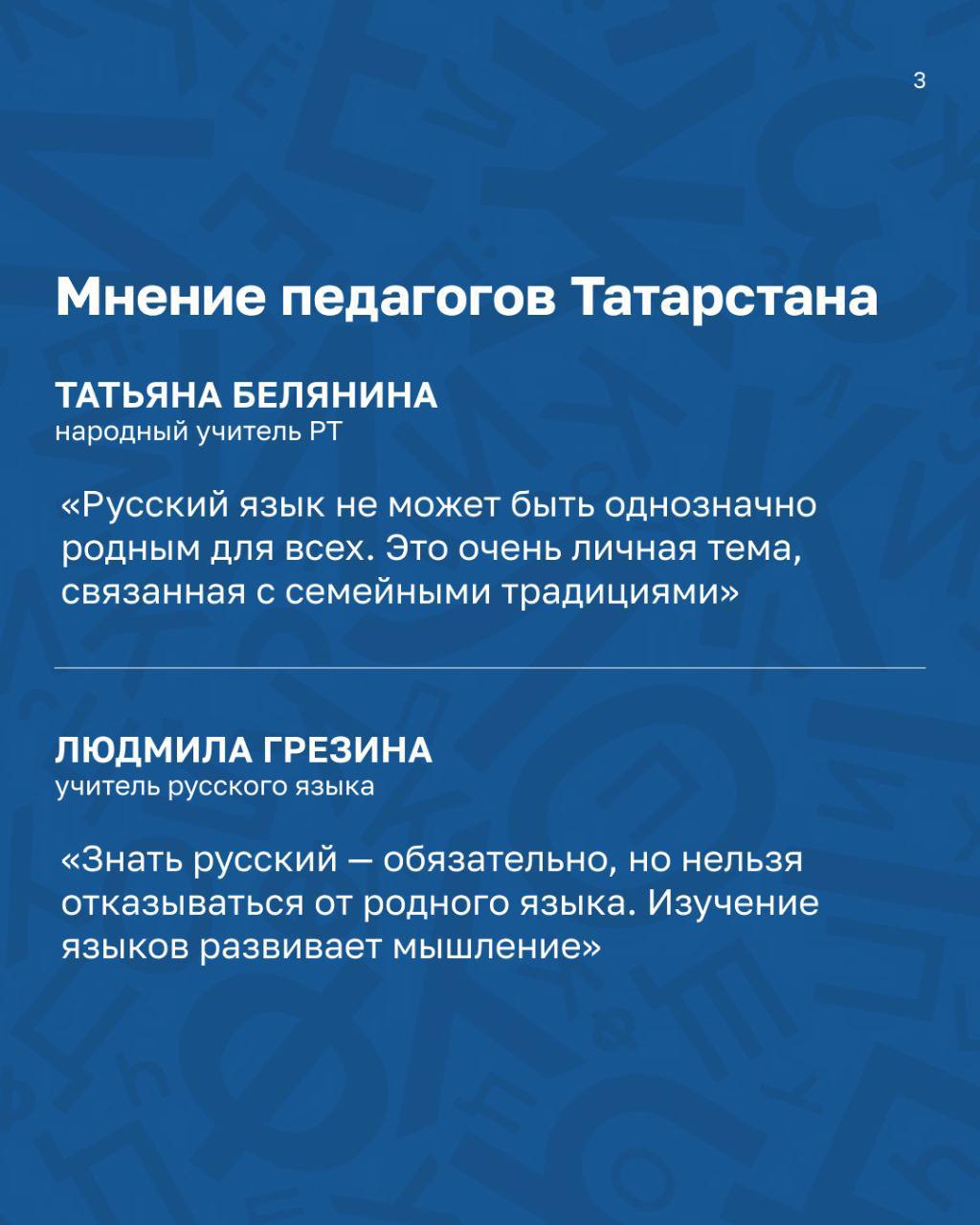 3

Мнение педагогов Татарстана

ТАТЬЯНА БЕЛЯНИНА
народный учитель РТ

«Русский язык не может быть однозначно родным для всех. Это очень личная тема, связанная с семейными традициями»

ЛЮДМИЛА ГРЕЗИНА
учитель русского языка

«Знать русский — обязательно, но нельзя отказываться от родного языка. Изучение языков развивает мышление»